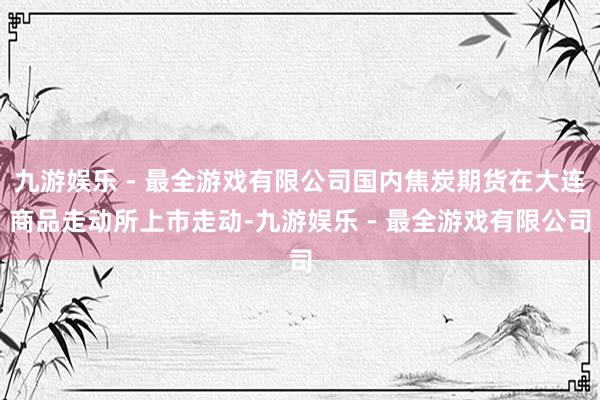 九游娱乐 - 最全游戏有限公司国内焦炭期货在大连商品走动所上市走动-九游娱乐 - 最全游戏有限公司